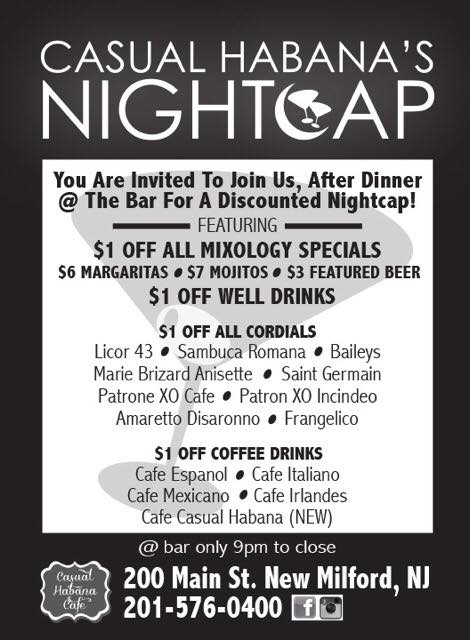 CASUAL HABANA'S
NIGHTCAP

You Are Invited To Join Us, After Dinner @ The Bar For A Discounted Nightcap!

FEATURING

$1 OFF ALL MIXOLOGY SPECIALS
$6 MARGARITAS • $7 MOJITOS • $3 FEATURED BEER
$1 OFF WELL DRINKS

$1 OFF ALL CORDIALS
Licor 43 • Sambuca Romana • Baileys
Marie Brizard Anisette • Saint Germain
Patrone XO Cafe • Patron XO Incindeo
Amaretto Disaronno • Frangelico

$1 OFF COFFEE DRINKS
Cafe Espanol • Cafe Italiano
Cafe Mexicano • Cafe Irlandes
Cafe Casual Habana (NEW)

@ bar only 9pm to close

Casual Habana Cafe

200 Main St. New Milford, NJ
201-576-0400